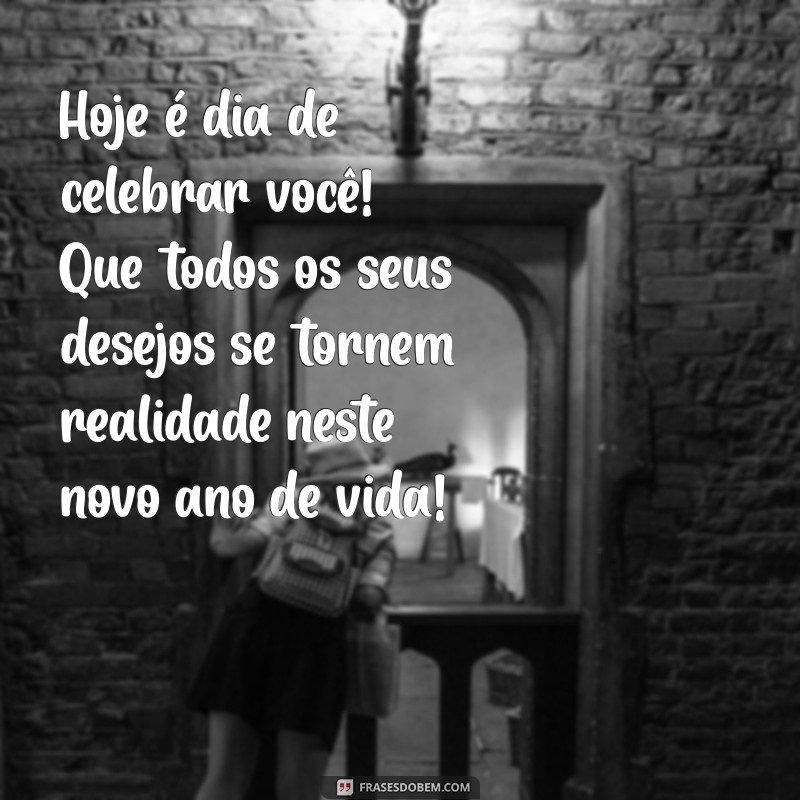 Hoje é dia de celebrar você! Que todos os seus desejos se tornem realidade neste novo ano de vida!

FRASESDOBEM.COM